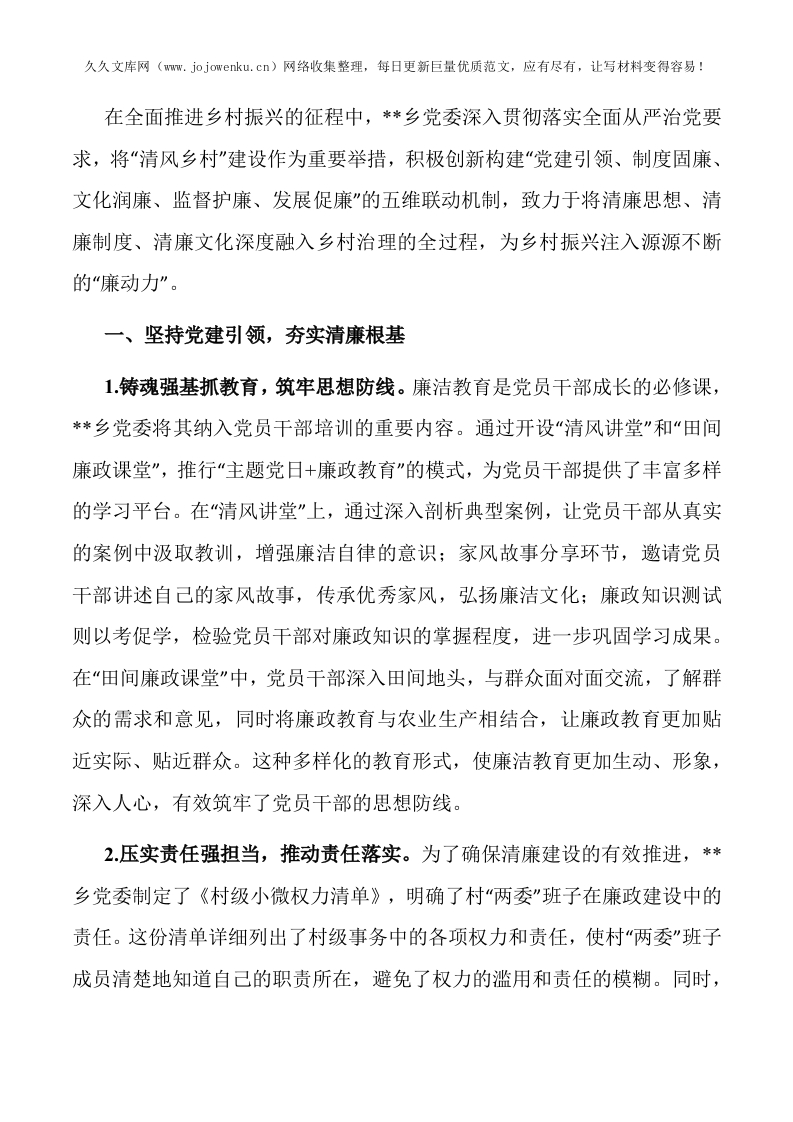 久久文库网（www.jojowenku.cn）网络收集整理，每日更新巨量优质范文，应有尽有，让写材料变得容易！

在全面推进乡村振兴的征程中，**乡党委深入贯彻落实全面从严治党要求，将“清风乡村”建设作为重要举措，积极创新构建“党建引领、制度固廉、文化润廉、监督护廉、发展促廉”的五维联动机制，致力于将清廉思想、清廉制度、清廉文化深度融入乡村治理的全过程，为乡村振兴注入源源不断的“廉动力”。

一、坚持党建引领，夯实清廉根基

1.铸魂强基抓教育，筑牢思想防线。廉洁教育是党员干部成长的必修课，**乡党委将其纳入党员干部培训的重要内容。通过开设“清风讲堂”和“田间廉政课堂”，推行“主题党日+廉政教育”的模式，为党员干部提供了丰富多样的学习平台。在“清风讲堂”上，通过深入剖析典型案例，让党员干部从真实的案例中汲取教训，增强廉洁自律的意识；家风故事分享环节，邀请党员干部讲述自己的家风故事，传承优秀家风，弘扬廉洁文化；廉政知识测试则以考促学，检验党员干部对廉政知识的掌握程度，进一步巩固学习成果。在“田间廉政课堂”中，党员干部深入田间地头，与群众面对面交流，了解群众的需求和意见，同时将廉政教育与农业生产相结合，让廉政教育更加贴近实际、贴近群众。这种多样化的教育形式，使廉洁教育更加生动、形象，深入人心，有效筑牢了党员干部的思想防线。

2.压实责任强担当，推动责任落实。为了确保清廉建设的有效推进，**乡党委制定了《村级小微权力清单》，明确了村“两委”班子在廉政建设中的责任。这份清单详细列出了村级事务中的各项权力和责任，使村“两委”班子成员清楚地知道自己的职责所在，避免了权力的滥用和责任的模糊。同时，